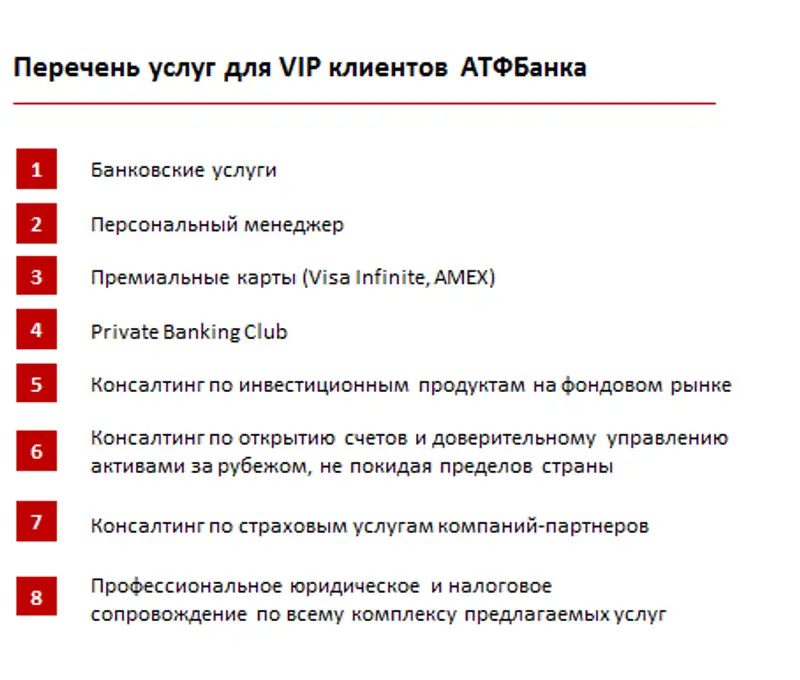 Перечень услуг для VIP клиентов АТФБанка

1 Банковские услуги

2 Персональный менеджер

3 Премиальные карты (Visa Infinite, AMEX)

4 Private Banking Club

5 Консалтинг по инвестиционным продуктам на фондовом рынке

6 Консалтинг по открытию счетов и доверительному управлению активами за рубежом, не покидая пределов страны

7 Консалтинг по страховым услугам компаний-партнеров

8 Профессиональное юридическое и налоговое сопровождение по всему комплексу предлагаемых услуг